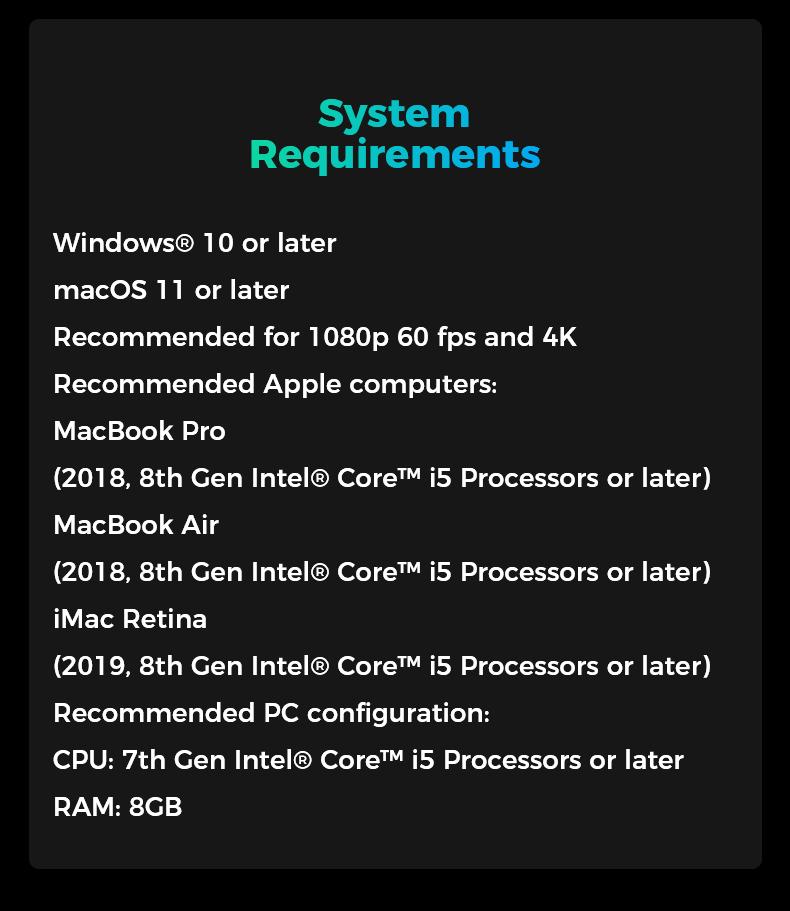 System
Requirements

Windows® 10 or later

macOS 11 or later

Recommended for 1080p 60 fps and 4K

Recommended Apple computers:

MacBook Pro

(2018, 8th Gen Intel® Core™ i5 Processors or later)

MacBook Air

(2018, 8th Gen Intel® Core™ i5 Processors or later)

iMac Retina

(2019, 8th Gen Intel® Core™ i5 Processors or later)

Recommended PC configuration:

CPU: 7th Gen Intel® Core™ i5 Processors or later

RAM: 8GB